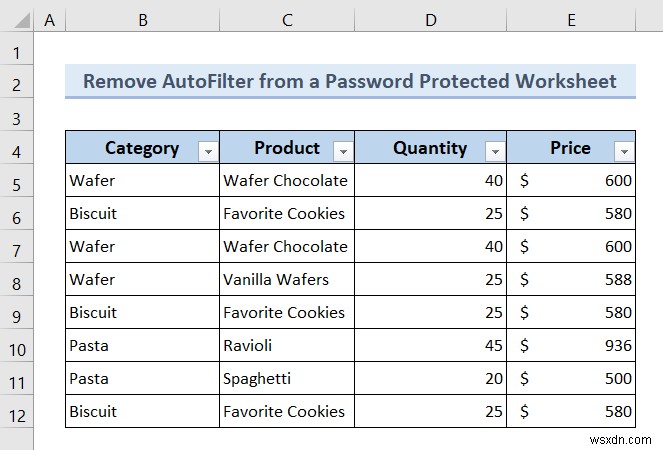 | | A | B | C | D | E |
|---|---|---|---|---|---|
| 1 | | | | | |
| 2 | | Remove AutoFilter from a Password Protected Worksheet | | | |
| 3 | | | | | |
| 4 | | Category | Product | Quantity | Price |
| 5 | | Wafer | Wafer Chocolate | 40 | $ 600 |
| 6 | | Biscuit | Favorite Cookies | 25 | $ 580 |
| 7 | | Wafer | Wafer Chocolate | 40 | $ 600 |
| 8 | | Wafer | Vanilla Wafers | 25 | $ 588 |
| 9 | | Biscuit | Favorite Cookies | 25 | $ 580 |
| 10 | | Pasta | Ravioli | 45 | $ 936 |
| 11 | | Pasta | Spaghetti | 20 | $ 500 |
| 12 | | Biscuit | Favorite Cookies | 25 | $ 580 |

wsxdn.com